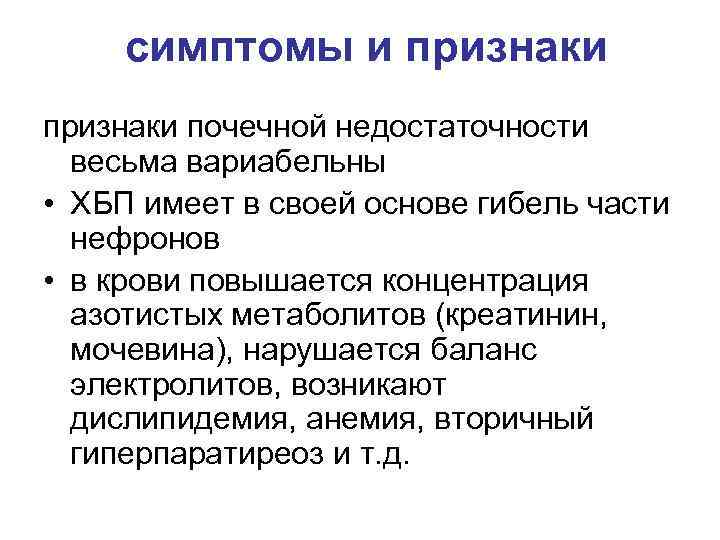 симптомы и признаки

признаки почечной недостаточности весьма вариабельны

• ХБП имеет в своей основе гибель части нефронов

• в крови повышается концентрация азотистых метаболитов (креатинин, мочевина), нарушается баланс электролитов, возникают дислипидемия, анемия, вторичный гиперпаратиреоз и т.д.